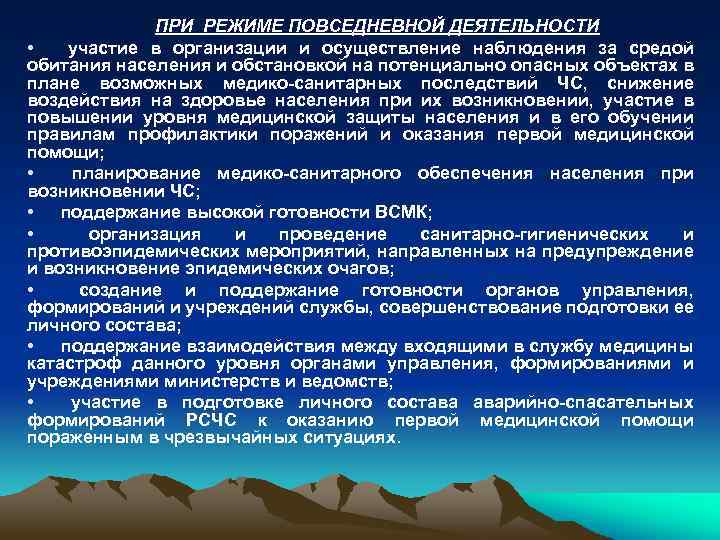 ПРИ РЕЖИМЕ ПОВСЕДНЕВНОЙ ДЕЯТЕЛЬНОСТИ

• участие в организации и осуществление наблюдения за средой обитания населения и обстановкой на потенциально опасных объектах в плане возможных медико-санитарных последствий ЧС, снижение воздействия на здоровье населения при их возникновении, участие в повышении уровня медицинской защиты населения и в его обучении правилам профилактики поражений и оказания первой медицинской помощи;

• планирование медико-санитарного обеспечения населения при возникновении ЧС;

• поддержание высокой готовности ВСМК;

• организация и проведение санитарно-гигиенических и противоэпидемических мероприятий, направленных на предупреждение и возникновение эпидемических очагов;

• создание и поддержание готовности органов управления, формирований и учреждений службы, совершенствование подготовки ее личного состава;

• поддержание взаимодействия между входящими в службу медицины катастроф данного уровня органами управления, формированиями и учреждениями министерств и ведомств;

• участие в подготовке личного состава аварийно-спасательных формирований РСЧС к оказанию первой медицинской помощи пораженным в чрезвычайных ситуациях.